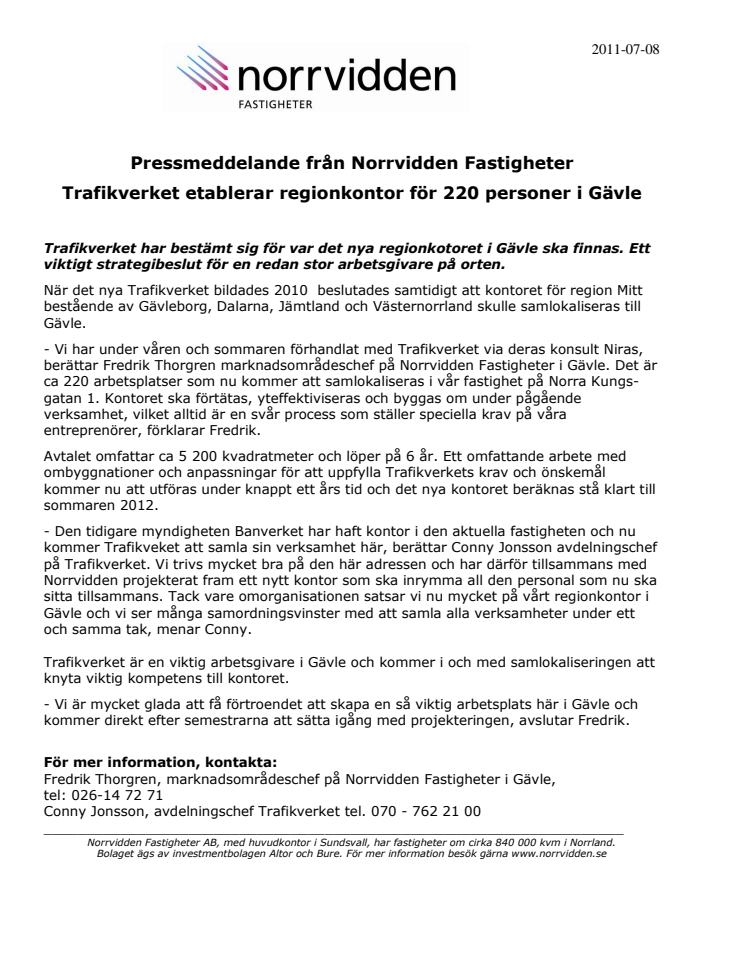 2011-07-08

norrvidden
FASTIGHETER

Pressmeddelande från Norrvidden Fastigheter

Trafikverket etablerar regionkontor för 220 personer i Gävle

Trafikverket har bestämt sig för var det nya regionkotoret i Gävle ska finnas. Ett viktigt strategibeslut för en redan stor arbetsgivare på orten.

När det nya Trafikverket bildades 2010 beslutades samtidigt att kontoret för region Mitt bestående av Gävleborg, Dalarna, Jämtland och Västernorrland skulle samlokaliseras till Gävle.

- Vi har under våren och sommaren förhandlat med Trafikverket via deras konsult Niras, berättar Fredrik Thorgren marknadsområdeschef på Norrvidden Fastigheter i Gävle. Det är ca 220 arbetsplatser som nu kommer att samlokaliseras i vår fastighet på Norra Kungsgatan 1. Kontoret ska förtätas, yteffektiviseras och byggas om under pågående verksamhet, vilket alltid är en svår process som ställer speciella krav på våra entreprenörer, förklarar Fredrik.

Avtalet omfattar ca 5 200 kvadratmeter och löper på 6 år. Ett omfattande arbete med ombyggnationer och anpassningar för att uppfylla Trafikverkets krav och önskemål kommer nu att utföras under knappt ett års tid och det nya kontoret beräknas stå klart till sommaren 2012.

- Den tidigare myndigheten Banverket har haft kontor i den aktuella fastigheten och nu kommer Trafikveket att samla sin verksamhet här, berättar Conny Jonsson avdelningschef på Trafikverket. Vi trivs mycket bra på den här adressen och har därför tillsammans med Norrvidden projekterat fram ett nytt kontor som ska inrymma all den personal som nu ska sitta tillsammans. Tack vare omorganisationen satsar vi nu mycket på vårt regionkontor i Gävle och vi ser många samordningsvinster med att samla alla verksamheter under ett och samma tak, menar Conny.

Trafikverket är en viktig arbetsgivare i Gävle och kommer i och med samlokaliseringen att knyta viktig kompetens till kontoret.

- Vi är mycket glada att få förtroendet att skapa en så viktig arbetsplats här i Gävle och kommer direkt efter semestrarna att sätta igång med projekteringen, avslutar Fredrik.

För mer information, kontakta:
Fredrik Thorgren, marknadsområdeschef på Norrvidden Fastigheter i Gävle, tel: 026-14 72 71
Conny Jonsson, avdelningschef Trafikverket tel. 070 - 762 21 00

Norrvidden Fastigheter AB, med huvudkontor i Sundsvall, har fastigheter om cirka 840 000 kvm i Norrland. Bolaget ägs av investmentbolagen Altor och Bure. För mer information besök gärna www.norrvidden.se